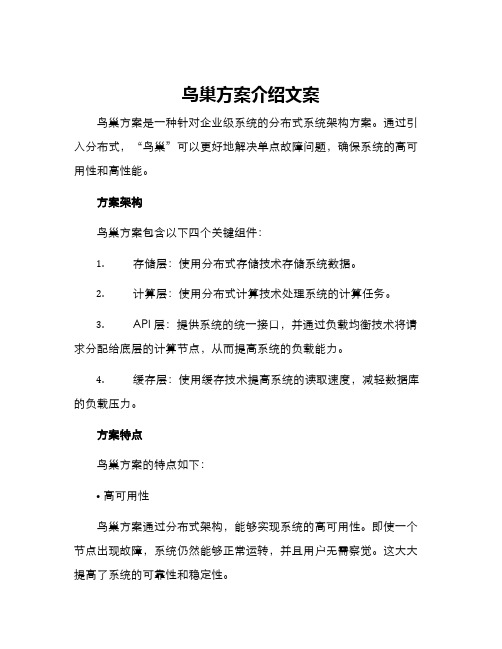 鸟巢方案介绍文案

鸟巢方案是一种针对企业级系统的分布式系统架构方案。通过引入分布式，“鸟巢”可以更好地解决单点故障问题，确保系统的高可用性和高性能。

方案架构

鸟巢方案包含以下四个关键组件：

1. 存储层：使用分布式存储技术存储系统数据。

2. 计算层：使用分布式计算技术处理系统的计算任务。

3. API 层：提供系统的统一接口，并通过负载均衡技术将请求分配给底层的计算节点，从而提高系统的负载能力。

4. 缓存层：使用缓存技术提高系统的读取速度，减轻数据库的负载压力。

方案特点

鸟巢方案的特点如下：

• 高可用性

鸟巢方案通过分布式架构，能够实现系统的高可用性。即使一个节点出现故障，系统仍然能够正常运转，并且用户无需察觉。这大大提高了系统的可靠性和稳定性。